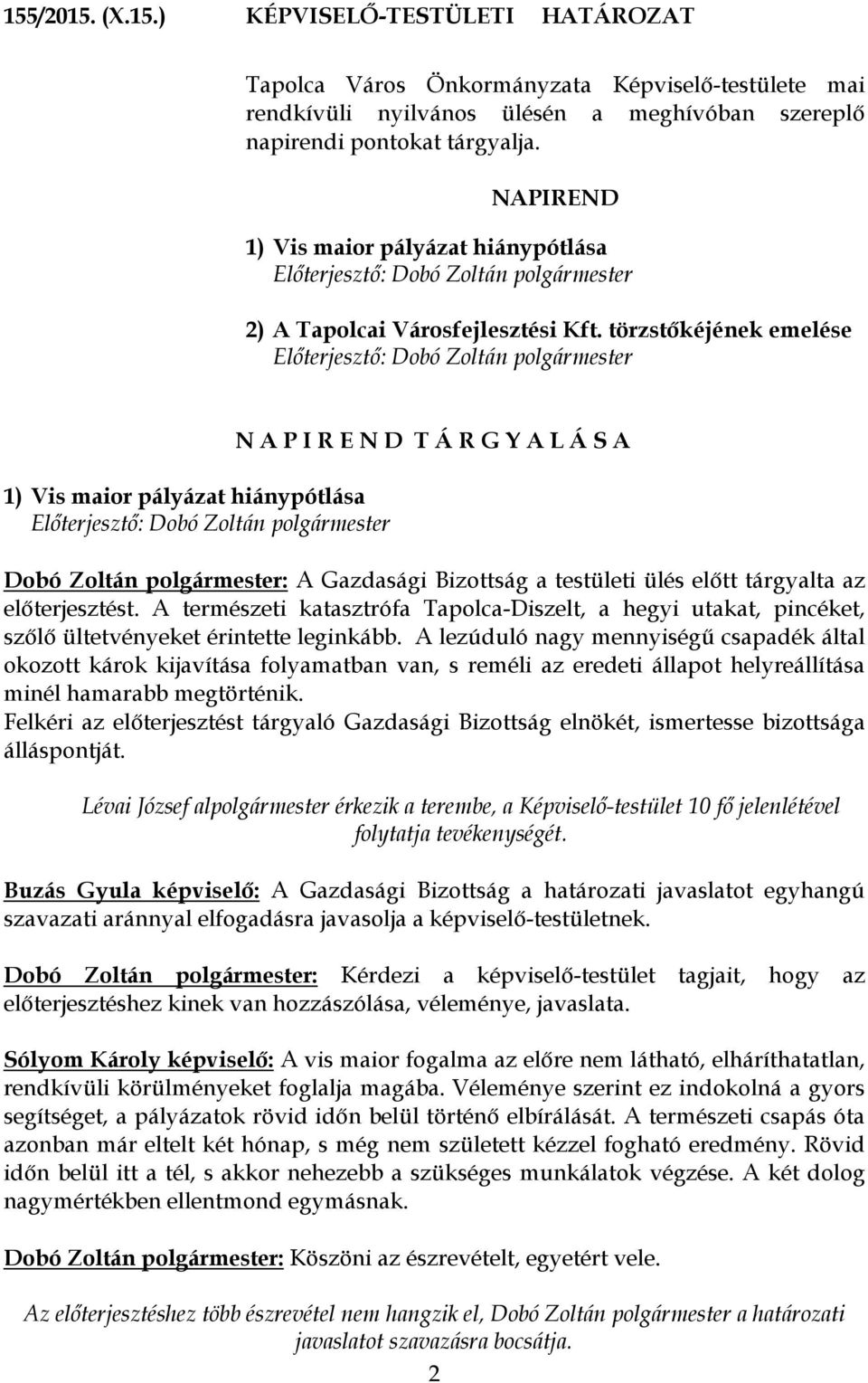 155/2015. (X.15.) KÉPVISELŐ-TESTÜLETI HATÁROZAT

Tapolca Város Önkormányzata Képviselő-testülete mai rendkívüli nyilvános ülésén a meghívóban szereplő napirendi pontokat tárgyalja.

NAPIREND

1) Vis maior pályázat hiánypótlása
Előterjesztő: Dobó Zoltán polgármester

2) A Tapolcai Városfejlesztési Kft. törzstőkéjének emelése
Előterjesztő: Dobó Zoltán polgármester

N A P I R E N D T Á R G Y A L Á S A

1) Vis maior pályázat hiánypótlása
Előterjesztő: Dobó Zoltán polgármester

Dobó Zoltán polgármester: A Gazdasági Bizottság a testületi ülés előtt tárgyalta az előterjesztést. A természeti katasztrófa Tapolca-Diszelt, a hegyi utakat, pincéket, szőlő ültetvényeket érintette leginkább. A lezúduló nagy mennyiségű csapadék által okozott károk kijavítása folyamatban van, s reméli az eredeti állapot helyreállítása minél hamarabb megtörténik.
Felkéri az előterjesztést tárgyaló Gazdasági Bizottság elnökét, ismertesse bizottsága álláspontját.

Lévai József alpolgármester érkezik a terembe, a Képviselő-testület 10 fő jelenlétével folytatja tevékenységét.

Buzás Gyula képviselő: A Gazdasági Bizottság a határozati javaslatot egyhangú szavazati aránnyal elfogadásra javasolja a képviselő-testületnek.

Dobó Zoltán polgármester: Kérdezi a képviselő-testület tagjait, hogy az előterjesztéshez kinek van hozzászólása, véleménye, javaslata.

Sólyom Károly képviselő: A vis maior fogalma az előre nem látható, elháríthatatlan, rendkívüli körülményeket foglalja magába. Véleménye szerint ez indokolná a gyors segítséget, a pályázatok rövid időn belül történő elbírálását. A természeti csapás óta azonban már eltelt két hónap, s még nem született kézzel fogható eredmény. Rövid időn belül itt a tél, s akkor nehezebb a szükséges munkálatok végzése. A két dolog nagymértékben ellentmond egymásnak.

Dobó Zoltán polgármester: Köszöni az észrevételt, egyetért vele.

Az előterjesztéshez több észrevétel nem hangzik el, Dobó Zoltán polgármester a határozati javaslatot szavazásra bocsátja.

2